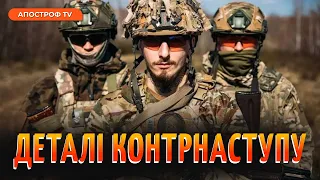 АПОСТРОФ TV

ДЕТАЛІ КОНТРНАСТУПУ